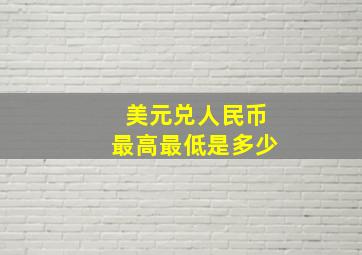 美元兑人民币
最高最低是多少